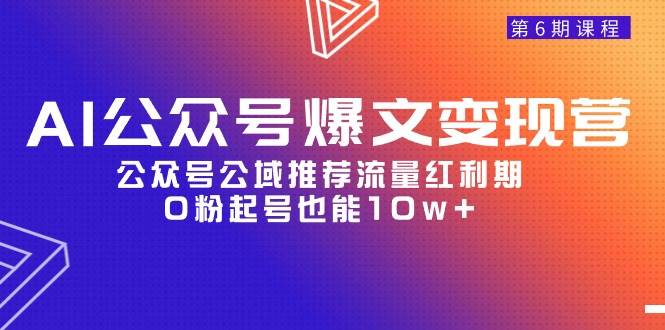 第6期课程

AI公众号爆文变现营

公众号公域推荐流量红利期

0粉起号也能10w+